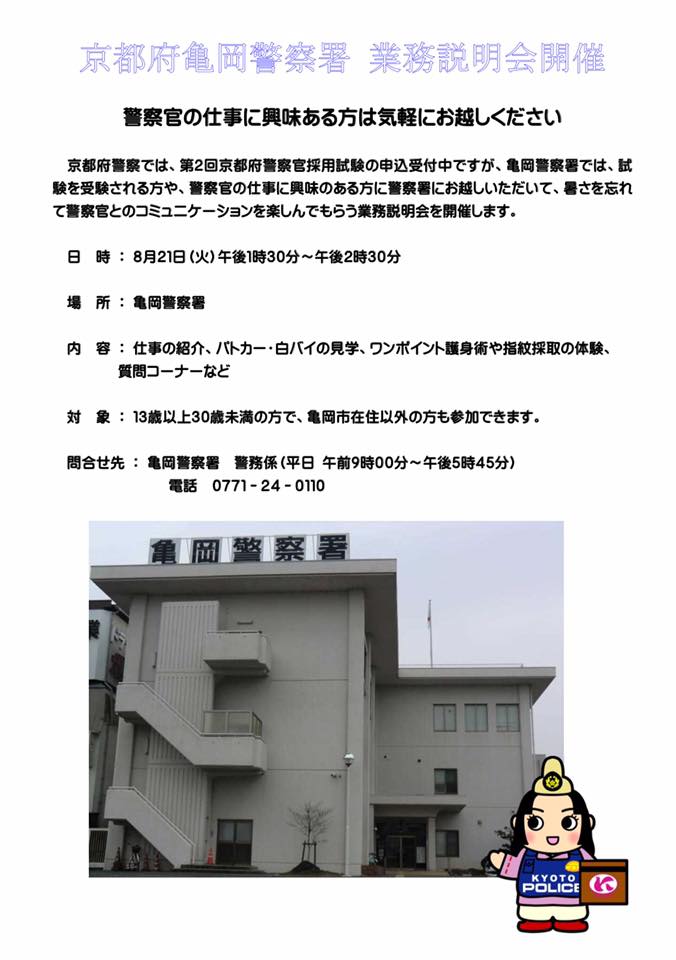 京都府亀岡警察署 業務説明会開催

警察官の仕事に興味ある方は気軽にお越しください

京都府警察では、第2回京都府警察官採用試験の申込受付中ですが、亀岡警察署では、試験を受験される方や、警察官の仕事に興味のある方に警察署にお越しいただいて、暑さを忘れて警察官とのコミュニケーションを楽しんでもらう業務説明会を開催します。

日 時 : 8月21日(火)午後1時30分～午後2時30分

場 所 : 亀岡警察署

内 容 : 仕事の紹介、パトカー・白バイの見学、ワンポイント護身術や指紋採取の体験、質問コーナーなど

対 象 : 13歳以上30歳未満の方で、亀岡市在住以外の方も参加できます。

問合せ先 : 亀岡警察署 警務係(平日 午前9時00分～午後5時45分)
電話 0771-24-0110

亀岡警察署

KYOTO POLICE